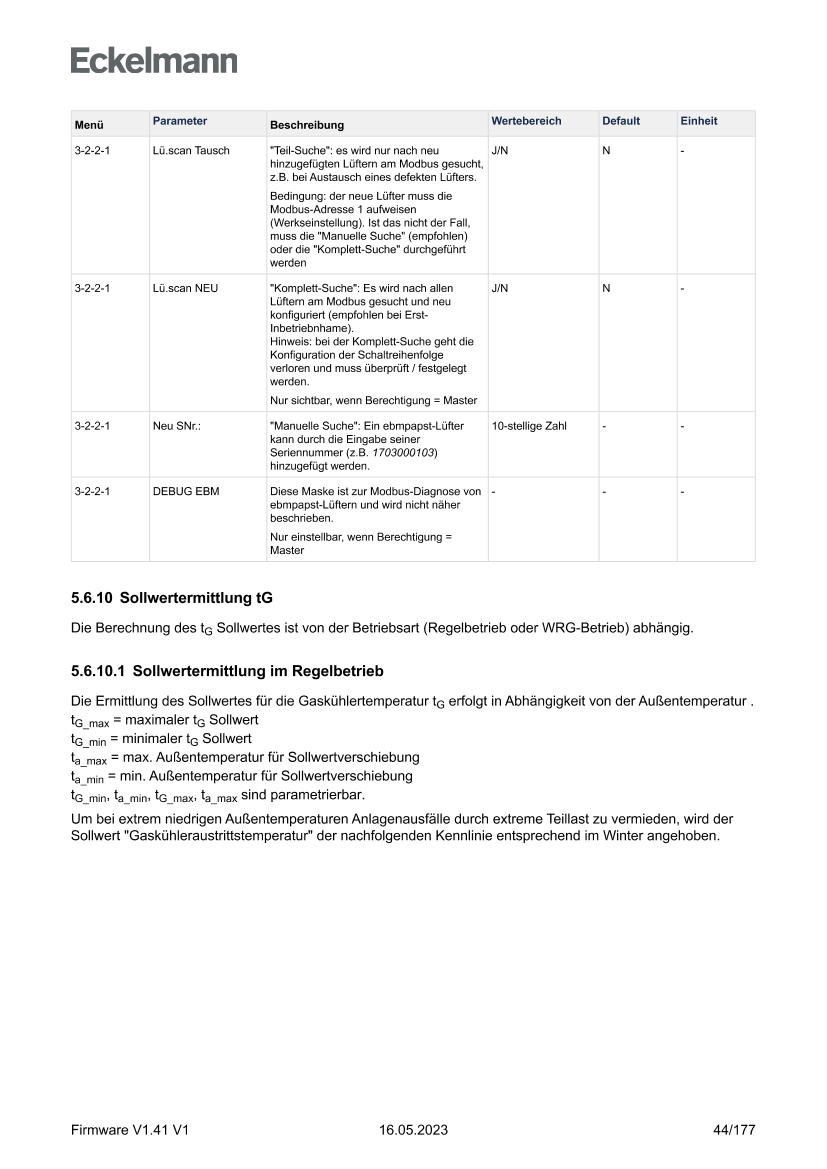 Eckelmann

| Menü | Parameter | Beschreibung | Wertebereich | Default | Einheit |
|---|---|---|---|---|---|
| 3-2-2-1 | Lü.scan Tausch | "Teil-Suche": es wird nur nach neu hinzugefügten Lüftern am Modbus gesucht, z.B. bei Austausch eines defekten Lüfters. Bedingung: der neue Lüfter muss die Modbus-Adresse 1 aufweisen (Werkseinstellung). Ist das nicht der Fall, muss die "Manuelle Suche" (empfohlen) oder die "Komplett-Suche" durchgeführt werden | J/N | N | - |
| 3-2-2-1 | Lü.scan NEU | "Komplett-Suche": Es wird nach allen Lüftern am Modbus gesucht und neu konfiguriert (empfohlen bei Erst-Inbetriebnhame). Hinweis: bei der Komplett-Suche geht die Konfiguration der Schaltreihenfolge verloren und muss überprüft / festgelegt werden. Nur sichtbar, wenn Berechtigung = Master | J/N | N | - |
| 3-2-2-1 | Neu SNr.: | "Manuelle Suche": Ein ebmpapst-Lüfter kann durch die Eingabe seiner Seriennummer (z.B. 1703000103) hinzugefügt werden. | 10-stellige Zahl | - | - |
| 3-2-2-1 | DEBUG EBM | Diese Maske ist zur Modbus-Diagnose von ebmpapst-Lüftern und wird nicht näher beschrieben. Nur einstellbar, wenn Berechtigung = Master | - | - | - |

5.6.10 Sollwertermittlung tG

Die Berechnung des $t_G$ Sollwertes ist von der Betriebsart (Regelbetrieb oder WRG-Betrieb) abhängig.

5.6.10.1 Sollwertermittlung im Regelbetrieb

Die Ermittlung des Sollwertes für die Gaskühlertemperatur $t_G$ erfolgt in Abhängigkeit von der Außentemperatur .
$t_{G\_max}$ = maximaler $t_G$ Sollwert
$t_{G\_min}$ = minimaler $t_G$ Sollwert
$t_{a\_max}$ = max. Außentemperatur für Sollwertverschiebung
$t_{a\_min}$ = min. Außentemperatur für Sollwertverschiebung
$t_{G\_min}$, $t_{a\_min}$, $t_{G\_max}$, $t_{a\_max}$ sind parametrierbar.

Um bei extrem niedrigen Außentemperaturen Anlagenausfälle durch extreme Teillast zu vermieden, wird der Sollwert "Gaskühleraustrittstemperatur" der nachfolgenden Kennlinie entsprechend im Winter angehoben.

Firmware V1.41 V1 16.05.2023 44/177